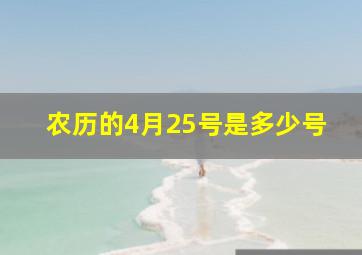 农历的4月25号是多少号